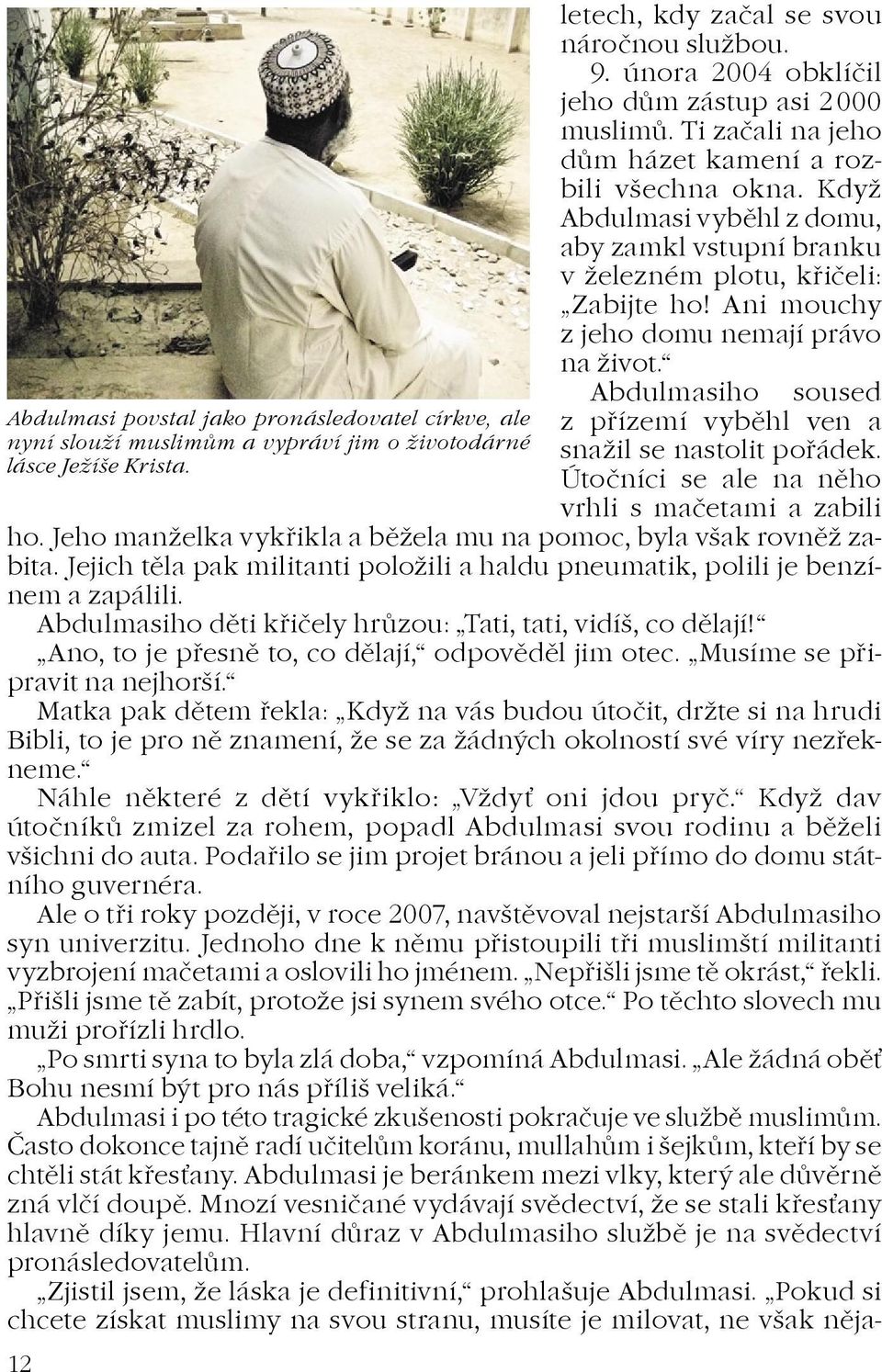 Abdulmasi povstal jako pronásledovatel církve, ale nyní slouží muslimům a vypráví jim o životodárné lásce Ježíše Krista.

letech, kdy začal se svou náročnou službou.

9. února 2004 obklíčil jeho dům zástup asi 2 000 muslimů. Ti začali na jeho dům házet kamení a rozbili všechna okna. Když Abdulmasi vyběhl z domu, aby zamkl vstupní branku v železném plotu, křičeli: „Zabijte ho! Ani mouchy z jeho domu nemají právo na život.“

Abdulmasiho soused z přízemí vyběhl ven a snažil se nastolit pořádek. Útočníci se ale na něho vrhli s mačetami a zabili ho. Jeho manželka vykřikla a běžela mu na pomoc, byla však rovněž zabita. Jejich těla pak militanti položili a haldu pneumatik, polili je benzínem a zapálili.

Abdulmasiho děti křičely hrůzou: „Tati, tati, vidíš, co dělají!“

„Ano, to je přesně to, co dělají,“ odpověděl jim otec. „Musíme se připravit na nejhorší.“

Matka pak dětem řekla: „Když na vás budou útočit, držte si na hrudi Bibli, to je pro ně znamení, že se za žádných okolností své víry nezřekneme.“

Náhle některé z dětí vykřiklo: „Vždyť oni jdou pryč.“ Když dav útočníků zmizel za rohem, popadl Abdulmasi svou rodinu a běželi všichni do auta. Podařilo se jim projet bránou a jeli přímo do domu státního guvernéra.

Ale o tři roky později, v roce 2007, navštěvoval nejstarší Abdulmasiho syn univerzitu. Jednoho dne k němu přistoupili tři muslimští militanti vyzbrojení mačetami a oslovili ho jménem. „Nepřišli jsme tě okrást,“ řekli. „Přišli jsme tě zabít, protože jsi synem svého otce.“ Po těchto slovech mu muži prořízli hrdlo.

„Po smrti syna to byla zlá doba,“ vzpomíná Abdulmasi. „Ale žádná oběť Bohu nesmí být pro nás příliš veliká.“

Abdulmasi i po této tragické zkušenosti pokračuje ve službě muslimům. Často dokonce tajně radí učitelům koránu, mullahům i šejkům, kteří by se chtěli stát křesťany. Abdulmasi je beránkem mezi vlky, který ale důvěrně zná vlčí doupě. Mnozí vesničané vydávají svědectví, že se stali křesťany hlavně díky jemu. Hlavní důraz v Abdulmasiho službě je na svědectví pronásledovatelům.

„Zjistil jsem, že láska je definitivní,“ prohlašuje Abdulmasi. „Pokud si chcete získat muslimy na svou stranu, musíte je milovat, ne však něja-

12